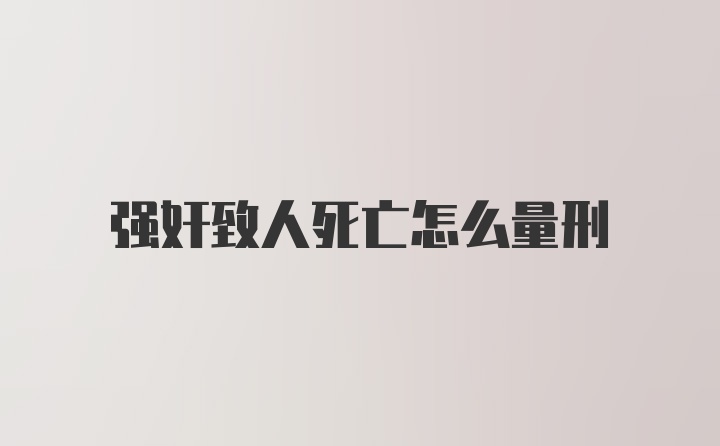 强奸致人死亡怎么量刑